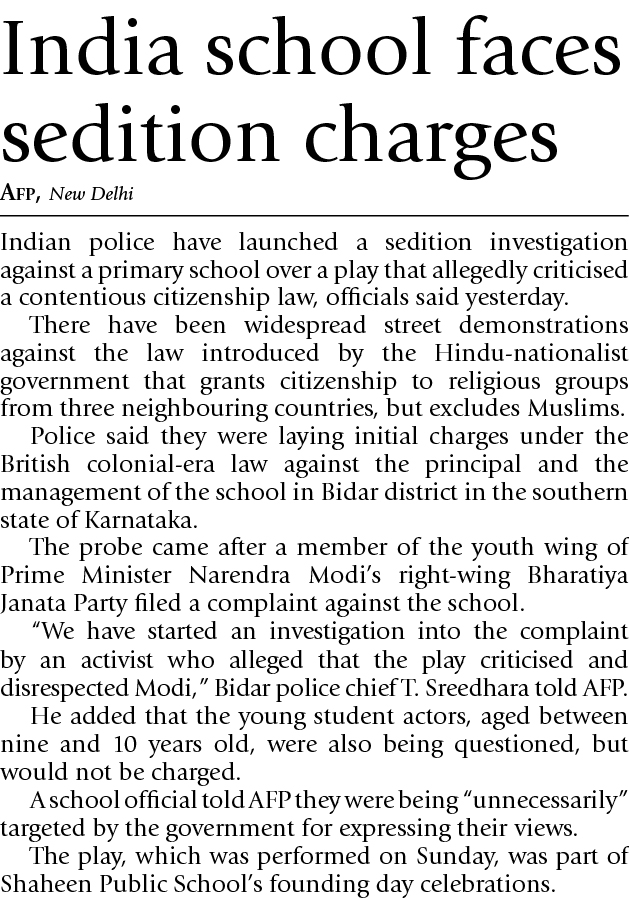 India school faces sedition charges

AFP, New Delhi

Indian police have launched a sedition investigation against a primary school over a play that allegedly criticised a contentious citizenship law, officials said yesterday.

There have been widespread street demonstrations against the law introduced by the Hindu-nationalist government that grants citizenship to religious groups from three neighbouring countries, but excludes Muslims.

Police said they were laying initial charges under the British colonial-era law against the principal and the management of the school in Bidar district in the southern state of Karnataka.

The probe came after a member of the youth wing of Prime Minister Narendra Modi's right-wing Bharatiya Janata Party filed a complaint against the school.

"We have started an investigation into the complaint by an activist who alleged that the play criticised and disrespected Modi," Bidar police chief T. Sreedhara told AFP.

He added that the young student actors, aged between nine and 10 years old, were also being questioned, but would not be charged.

A school official told AFP they were being "unnecessarily" targeted by the government for expressing their views.

The play, which was performed on Sunday, was part of Shaheen Public School's founding day celebrations.